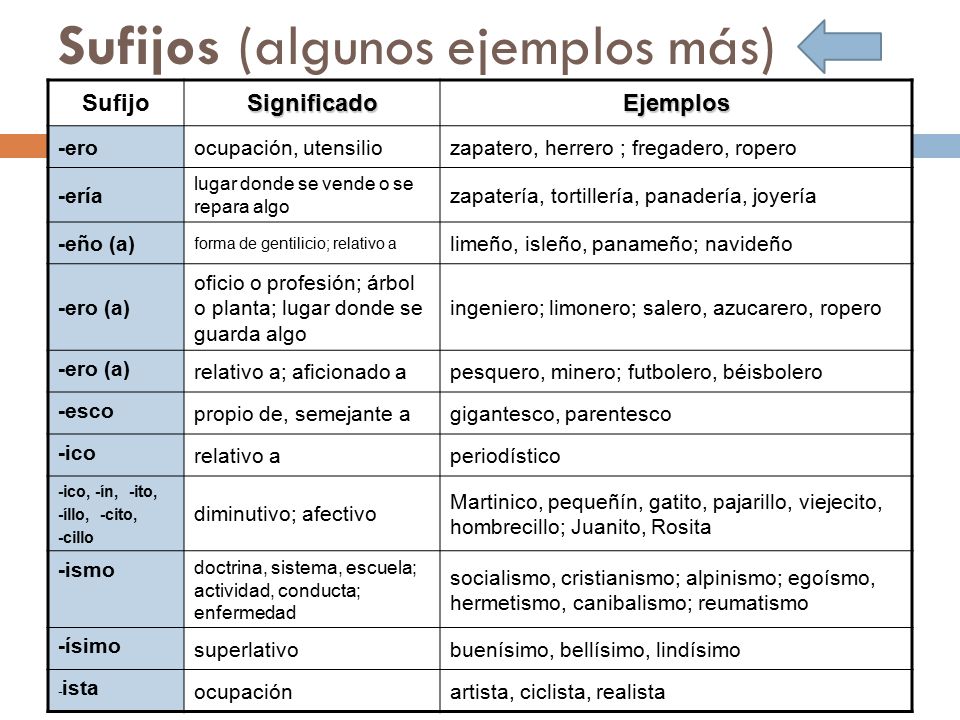 Sufijos (algunos ejemplos más)

| Sufijo | Significado | Ejemplos |
|---|---|---|
| -ero | ocupación, utensilio | zapatero, herrero ; fregadero, ropero |
| -ería | lugar donde se vende o se repara algo | zapatería, tortillería, panadería, joyería |
| -eño (a) | forma de gentilicio; relativo a | limeño, isleño, panameño; navideño |
| -ero (a) | oficio o profesión; árbol o planta; lugar donde se guarda algo | ingeniero; limonero; salero, azucarero, ropero |
| -ero (a) | relativo a; aficionado a | pesquero, minero; futbolero, béisbolero |
| -esco | propio de, semejante a | gigantesco, parentesco |
| -ico | relativo a | periodístico |
| -ico, -in, -ito, -illo, -cito, -cillo | diminutivo; afectivo | Martinico, pequeñín, gatito, pajarillo, viejecito, hombrecillo; Juanito, Rosita |
| -ismo | doctrina, sistema, escuela; actividad, conducta; enfermedad | socialismo, cristianismo; alpinismo; egoísmo, hermetismo, canibalismo; reumatismo |
| -ísimo | superlativo | buenísimo, bellísimo, lindísimo |
| -ista | ocupación | artista, ciclista, realista |